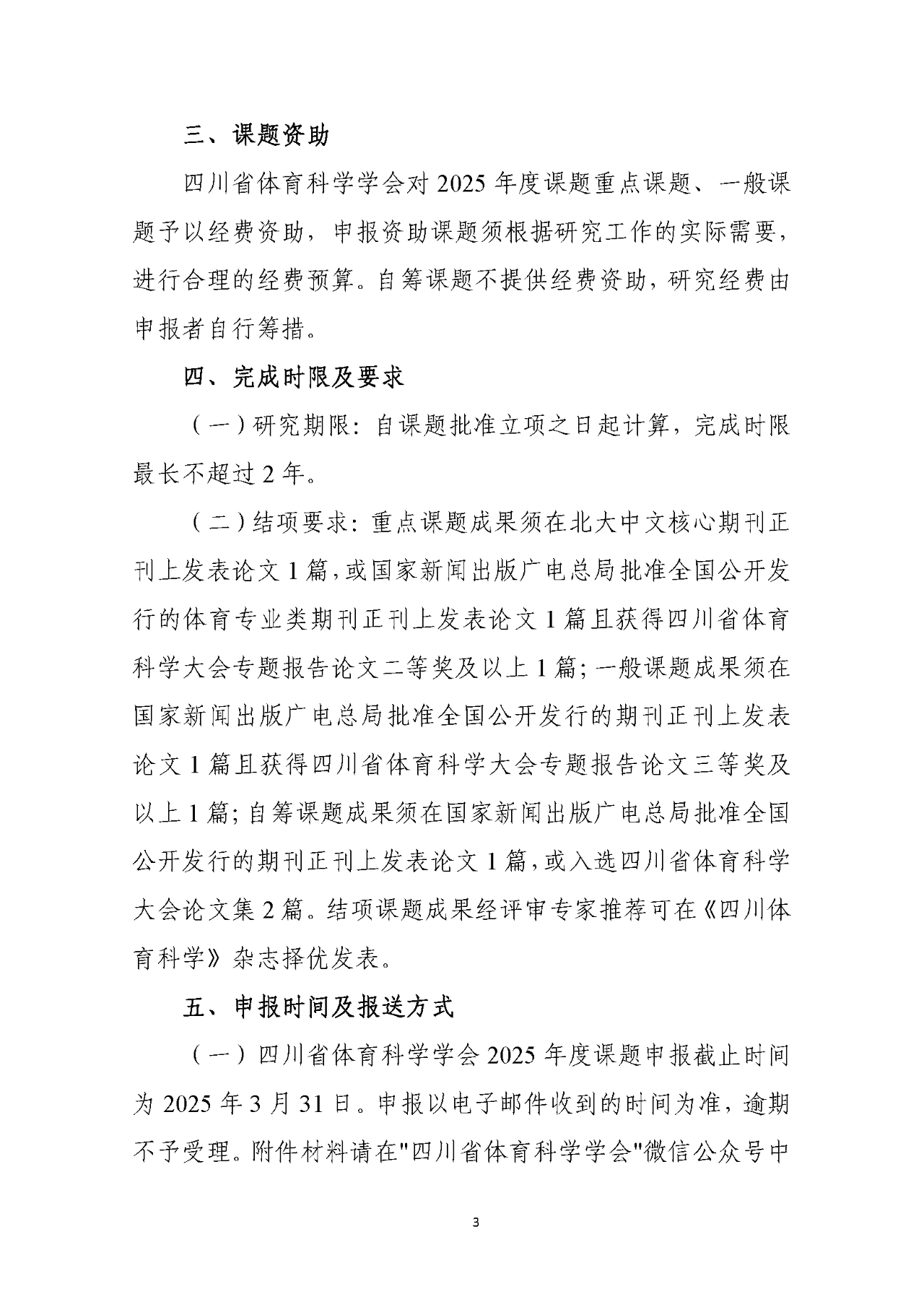 三、课题资助

四川省体育科学学会对 2025 年度课题重点课题、一般课题予以经费资助，申报资助课题须根据研究工作的实际需要，进行合理的经费预算。自筹课题不提供经费资助，研究经费由申报者自行筹措。

四、完成时限及要求

（一）研究期限：自课题批准立项之日起计算，完成时限最长不超过 2 年。

（二）结项要求：重点课题成果须在北大中文核心期刊正刊上发表论文 1 篇，或国家新闻出版广电总局批准全国公开发行的体育专业类期刊正刊上发表论文 1 篇且获得四川省体育科学大会专题报告论文二等奖及以上 1 篇；一般课题成果须在国家新闻出版广电总局批准全国公开发行的期刊正刊上发表论文 1 篇且获得四川省体育科学大会专题报告论文三等奖及以上 1 篇；自筹课题成果须在国家新闻出版广电总局批准全国公开发行的期刊正刊上发表论文 1 篇，或入选四川省体育科学大会论文集 2 篇。结项课题成果经评审专家推荐可在《四川体育科学》杂志择优发表。

五、申报时间及报送方式

（一）四川省体育科学学会 2025 年度课题申报截止时间为 2025 年 3 月 31 日。申报以电子邮件收到的时间为准，逾期不予受理。附件材料请在"四川省体育科学学会"微信公众号中

3